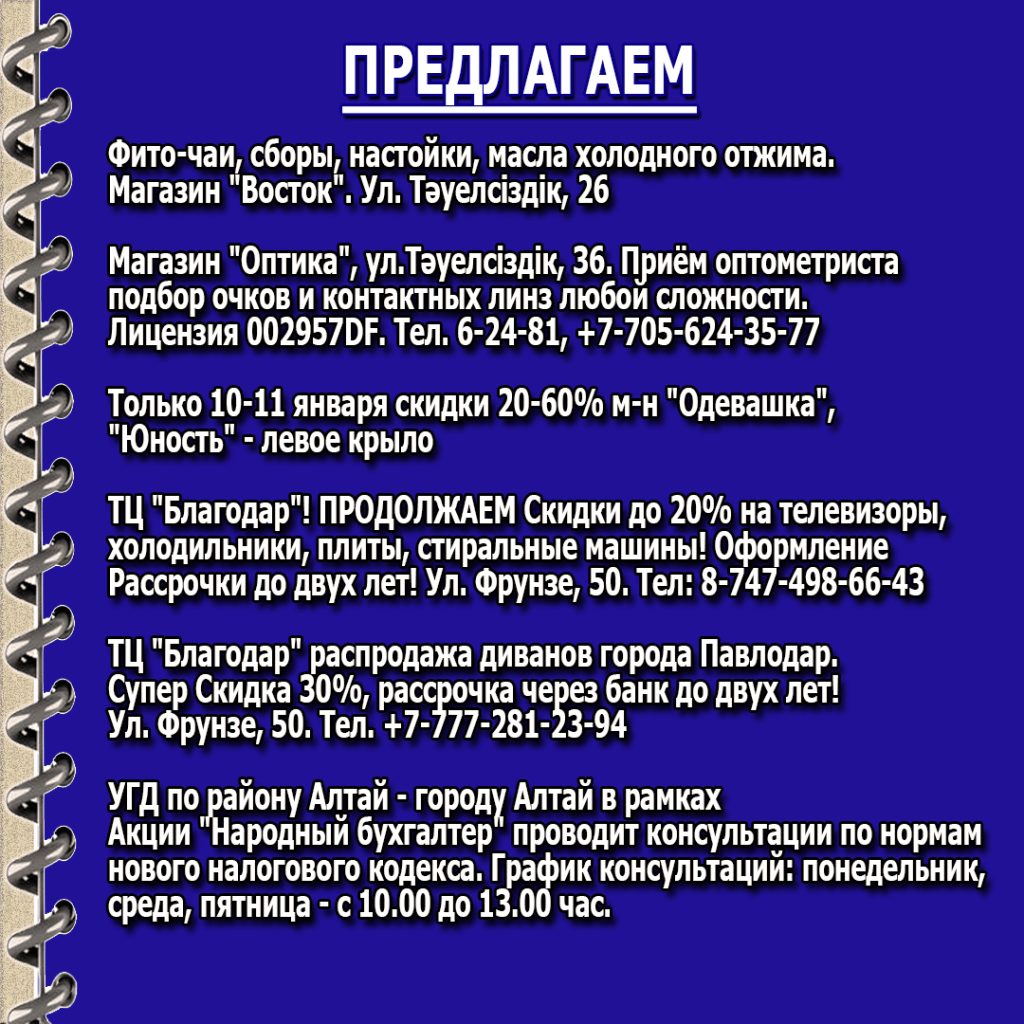 ПРЕДЛАГАЕМ

Фито-чаи, сборы, настойки, масла холодного отжима. Магазин "Восток". Ул. Тәуелсіздік, 26

Магазин "Оптика", ул.Тәуелсіздік, 36. Приём оптометриста подбор очков и контактных линз любой сложности. Лицензия 002957DF. Тел. 6-24-81, +7-705-624-35-77

Только 10-11 января скидки 20-60% м-н "Одевашка", "Юность" - левое крыло

ТЦ "Благодар"! ПРОДОЛЖАЕМ Скидки до 20% на телевизоры, холодильники, плиты, стиральные машины! Оформление Рассрочки до двух лет! Ул. Фрунзе, 50. Тел: 8-747-498-66-43

ТЦ "Благодар" распродажа диванов города Павлодар. Супер Скидка 30%, рассрочка через банк до двух лет! Ул. Фрунзе, 50. Тел. +7-777-281-23-94

УГД по району Алтай - городу Алтай в рамках Акции "Народный бухгалтер" проводит консультации по нормам нового налогового кодекса. График консультаций: понедельник, среда, пятница - с 10.00 до 13.00 час.